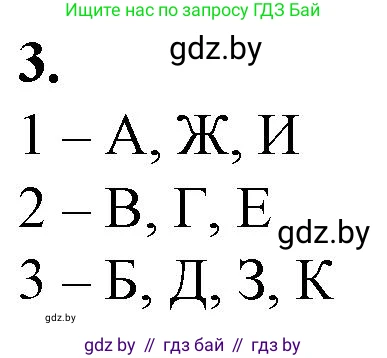 Ищите нас по запросу ГДЗ Бай

3.

gdz.by

1 – А, Ж, И

2 – В, Г, Е

gdz.by

3 – Б, Д, З, К

gdz.by

gdz by // гдз бай // гдз by